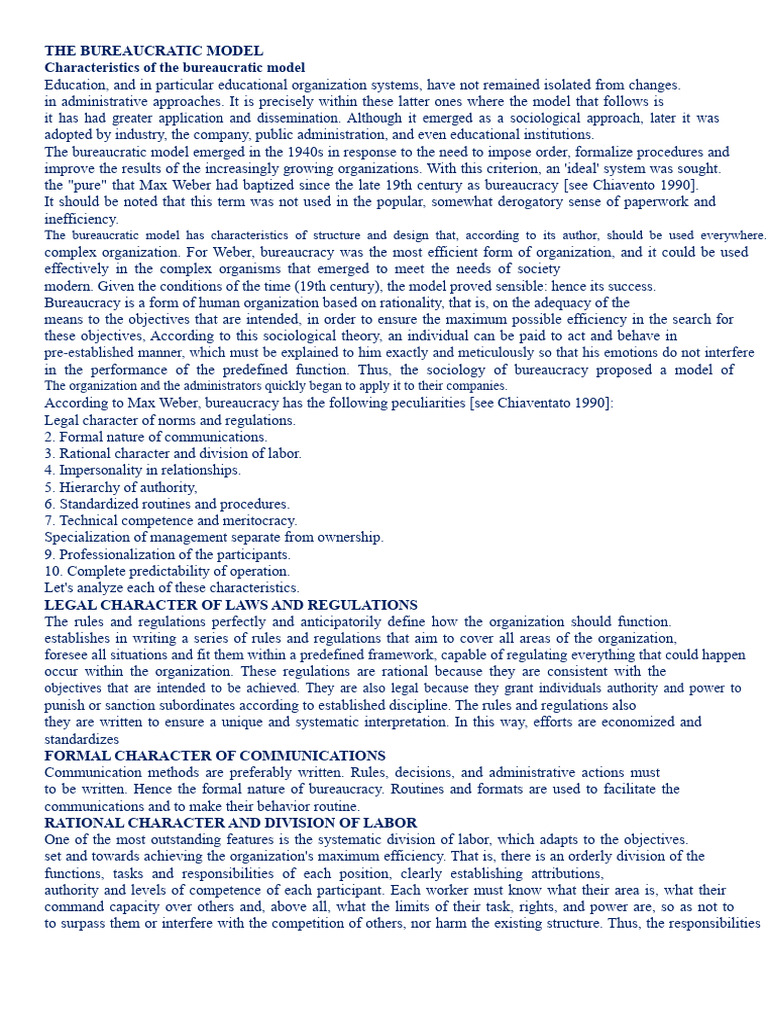 THE BUREAUCRATIC MODEL
Characteristics of the bureaucratic model

Education, and in particular educational organization systems, have not remained isolated from changes. in administrative approaches. It is precisely within these latter ones where the model that follows is it has had greater application and dissemination. Although it emerged as a sociological approach, later it was adopted by industry, the company, public administration, and even educational institutions.

The bureaucratic model emerged in the 1940s in response to the need to impose order, formalize procedures and improve the results of the increasingly growing organizations. With this criterion, an 'ideal' system was sought. the "pure" that Max Weber had baptized since the late 19th century as bureaucracy [see Chiavento 1990]. It should be noted that this term was not used in the popular, somewhat derogatory sense of paperwork and inefficiency.

The bureaucratic model has characteristics of structure and design that, according to its author, should be used everywhere. complex organization. For Weber, bureaucracy was the most efficient form of organization, and it could be used effectively in the complex organisms that emerged to meet the needs of society modern. Given the conditions of the time (19th century), the model proved sensible: hence its success.

Bureaucracy is a form of human organization based on rationality, that is, on the adequacy of the means to the objectives that are intended, in order to ensure the maximum possible efficiency in the search for these objectives, According to this sociological theory, an individual can be paid to act and behave in pre-established manner, which must be explained to him exactly and meticulously so that his emotions do not interfere in the performance of the predefined function. Thus, the sociology of bureaucracy proposed a model of The organization and the administrators quickly began to apply it to their companies.

According to Max Weber, bureaucracy has the following peculiarities [see Chiaventato 1990]:
Legal character of norms and regulations.
2. Formal nature of communications.
3. Rational character and division of labor.
4. Impersonality in relationships.
5. Hierarchy of authority,
6. Standardized routines and procedures.
7. Technical competence and meritocracy.
Specialization of management separate from ownership.
9. Professionalization of the participants.
10. Complete predictability of operation.
Let's analyze each of these characteristics.

LEGAL CHARACTER OF LAWS AND REGULATIONS
The rules and regulations perfectly and anticipatorily define how the organization should function. establishes in writing a series of rules and regulations that aim to cover all areas of the organization, foresee all situations and fit them within a predefined framework, capable of regulating everything that could happen occur within the organization. These regulations are rational because they are consistent with the objectives that are intended to be achieved. They are also legal because they grant individuals authority and power to punish or sanction subordinates according to established discipline. The rules and regulations also they are written to ensure a unique and systematic interpretation. In this way, efforts are economized and standardizes

FORMAL CHARACTER OF COMMUNICATIONS
Communication methods are preferably written. Rules, decisions, and administrative actions must to be written. Hence the formal nature of bureaucracy. Routines and formats are used to facilitate the communications and to make their behavior routine.

RATIONAL CHARACTER AND DIVISION OF LABOR
One of the most outstanding features is the systematic division of labor, which adapts to the objectives. set and towards achieving the organization's maximum efficiency. That is, there is an orderly division of the functions, tasks and responsibilities of each position, clearly establishing attributions, authority and levels of competence of each participant. Each worker must know what their area is, what their command capacity over others and, above all, what the limits of their task, rights, and power are, so as not to to surpass them or interfere with the competition of others, nor harm the existing structure. Thus, the responsibilities